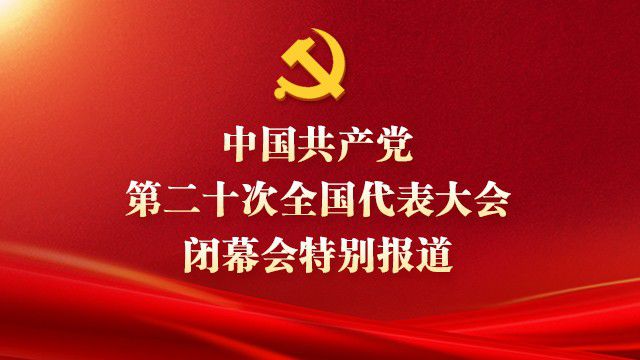 中国共产党
第二十次全国代表大会
闭幕会特别报道